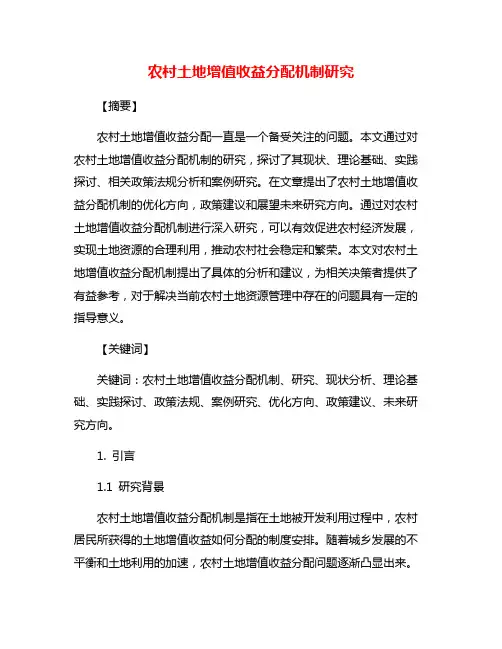 农村土地增值收益分配机制研究

【摘要】

农村土地增值收益分配一直是一个备受关注的问题。本文通过对农村土地增值收益分配机制的研究，探讨了其现状、理论基础、实践探讨、相关政策法规分析和案例研究。在文章提出了农村土地增值收益分配机制的优化方向，政策建议和展望未来研究方向。通过对农村土地增值收益分配机制进行深入研究，可以有效促进农村经济发展，实现土地资源的合理利用，推动农村社会稳定和繁荣。本文对农村土地增值收益分配机制提出了具体的分析和建议，为相关决策者提供了有益参考，对于解决当前农村土地资源管理中存在的问题具有一定的指导意义。

【关键词】

关键词：农村土地增值收益分配机制、研究、现状分析、理论基础、实践探讨、政策法规、案例研究、优化方向、政策建议、未来研究方向。

1. 引言

1.1 研究背景

农村土地增值收益分配机制是指在土地被开发利用过程中，农村居民所获得的土地增值收益如何分配的制度安排。随着城乡发展的不平衡和土地利用的加速，农村土地增值收益分配问题逐渐凸显出来。